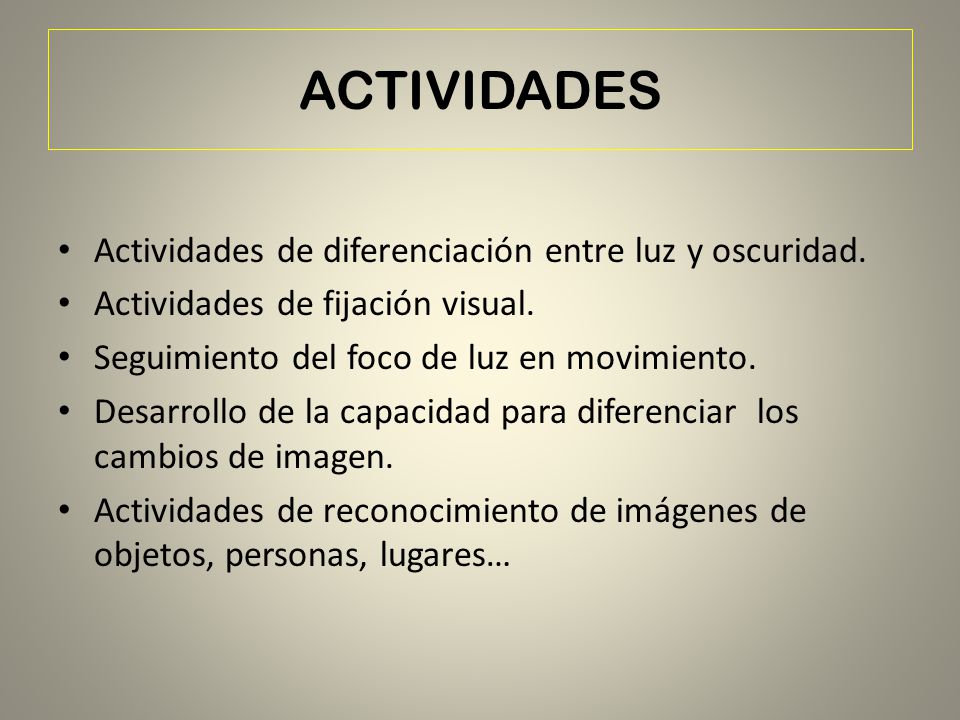 ACTIVIDADES

• Actividades de diferenciación entre luz y oscuridad.
• Actividades de fijación visual.
• Seguimiento del foco de luz en movimiento.
• Desarrollo de la capacidad para diferenciar los cambios de imagen.
• Actividades de reconocimiento de imágenes de objetos, personas, lugares…